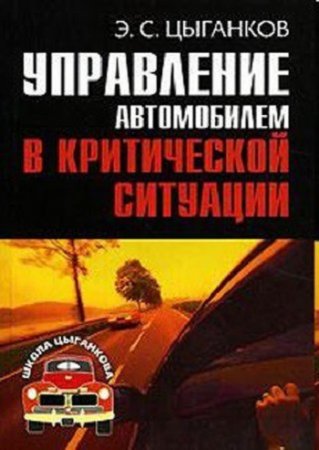 Э. С. ЦЫГАНКОВ

УПРАВЛЕНИЕ АВТОМОБИЛЕМ В КРИТИЧЕСКОЙ СИТУАЦИИ

ШКОЛА ЦЫГАНКОВА